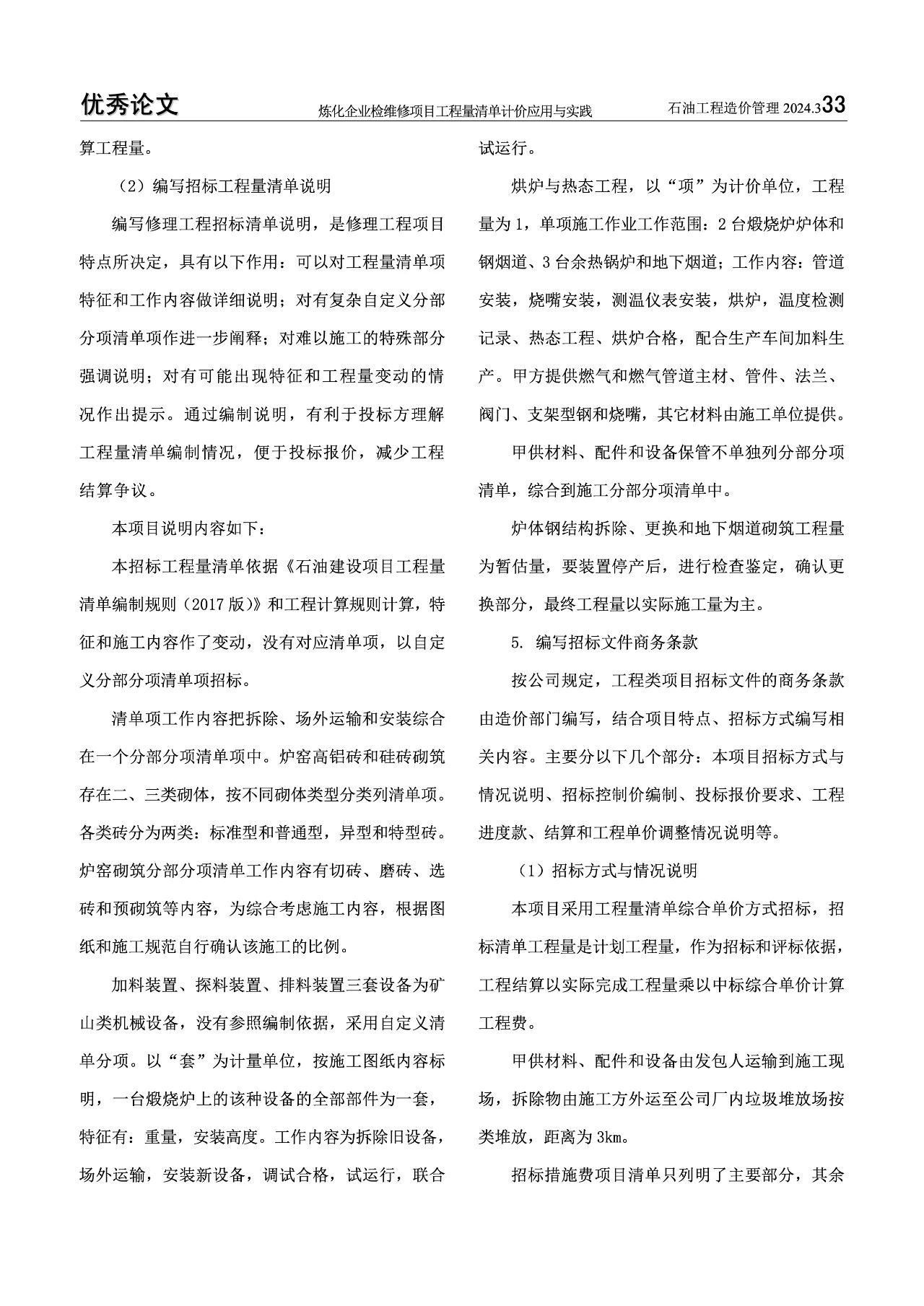 优秀论文

炼化企业检维修项目工程量清单计价应用与实践

石油工程造价管理 2024.3 33

算工程量。

（2）编写招标工程量清单说明

编写修理工程招标清单说明，是修理工程项目特点所决定，具有以下作用：可以对工程量清单项特征和工作内容做详细说明；对有复杂自定义分部分项清单项作进一步阐释；对难以施工的特殊部分强调说明；对有可能出现特征和工程量变动的情况作出提示。通过编制说明，有利于投标方理解工程量清单编制情况，便于投标报价，减少工程结算争议。

本项目说明内容如下：

本招标工程量清单依据《石油建设项目工程量清单编制规则（2017 版）》和工程计算规则计算，特征和施工内容作了变动，没有对应清单项，以自定义分部分项清单项招标。

清单项工作内容把拆除、场外运输和安装综合在一个分部分项清单项中。炉窑高铝砖和硅砖砌筑存在二、三类砌体，按不同砌体类型分类列清单项。各类砖分为两类：标准型和普通型，异型和特型砖。炉窑砌筑分部分项清单工作内容有切砖、磨砖、选砖和预砌筑等内容，为综合考虑施工内容，根据图纸和施工规范自行确认该施工的比例。

加料装置、探料装置、排料装置三套设备为矿山类机械设备，没有参照编制依据，采用自定义清单分项。以“套”为计量单位，按施工图纸内容标明，一台煅烧炉上的该种设备的全部部件为一套，特征有：重量，安装高度。工作内容为拆除旧设备，场外运输，安装新设备，调试合格，试运行，联合试运行。

烘炉与热态工程，以“项”为计价单位，工程量为 1，单项施工作业工作范围：2 台煅烧炉炉体和钢烟道、3 台余热锅炉和地下烟道；工作内容：管道安装，烧嘴安装，测温仪表安装，烘炉，温度检测记录、热态工程、烘炉合格，配合生产车间加料生产。甲方提供燃气和燃气管道主材、管件、法兰、阀门、支架型钢和烧嘴，其它材料由施工单位提供。

甲供材料、配件和设备保管不单独列分部分项清单，综合到施工分部分项清单中。

炉体钢结构拆除、更换和地下烟道砌筑工程量为暂估量，要装置停产后，进行检查鉴定，确认更换部分，最终工程量以实际施工量为主。

5. 编写招标文件商务条款

按公司规定，工程类项目招标文件的商务条款由造价部门编写，结合项目特点、招标方式编写相关内容。主要分以下几个部分：本项目招标方式与情况说明、招标控制价编制、投标报价要求、工程进度款、结算和工程单价调整情况说明等。

（1）招标方式与情况说明

本项目采用工程量清单综合单价方式招标，招标清单工程量是计划工程量，作为招标和评标依据，工程结算以实际完成工程量乘以中标综合单价计算工程费。

甲供材料、配件和设备由发包人运输到施工现场，拆除物由施工方外运至公司厂内垃圾堆放场按类堆放，距离为 3km。

招标措施费项目清单只列明了主要部分，其余